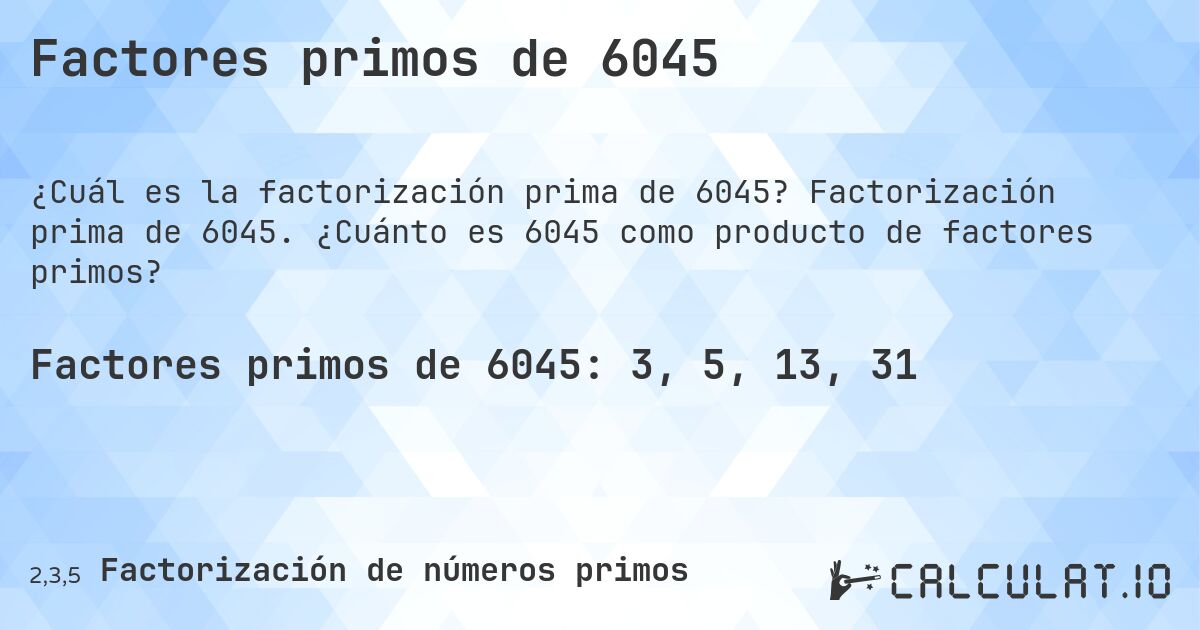 Factores primos de 6045

¿Cuál es la factorización prima de 6045? Factorización prima de 6045. ¿Cuánto es 6045 como producto de factores primos?

Factores primos de 6045: 3, 5, 13, 31

2,3,5 Factorización de números primos

CALCULAT.IO